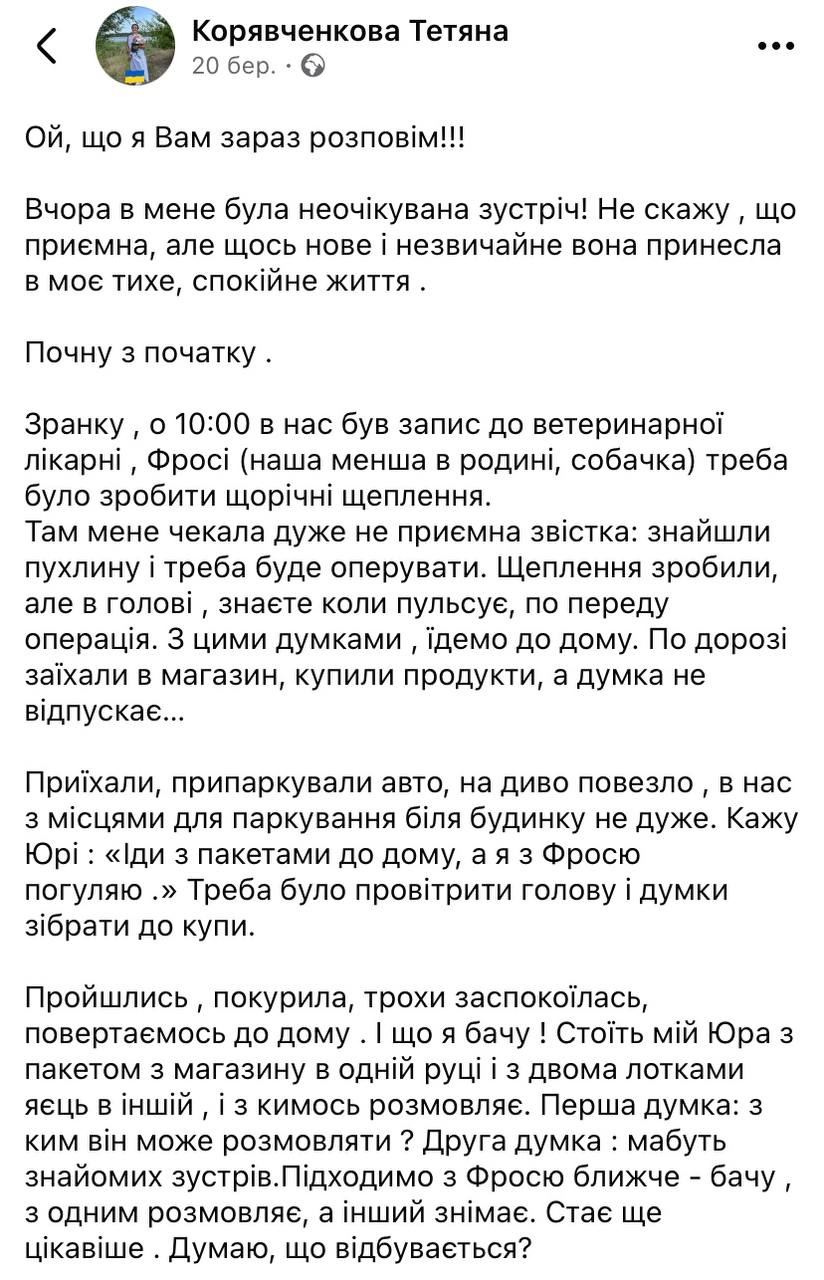 Корявченкова Тетяна
20 бер. ·

Ой, що я Вам зараз розповім!!!

Вчора в мене була неочікувана зустріч! Не скажу , що приємна, але щось нове і незвичайне вона принесла в моє тихе, спокійне життя .

Почну з початку .

Зранку , о 10:00 в нас був запис до ветеринарної лікарні , Фросі (наша менша в родині, собачка) треба було зробити щорічні щеплення.
Там мене чекала дуже не приємна звістка: знайшли пухлину і треба буде оперувати. Щеплення зробили, але в голові , знаєте коли пульсує, по переду операція. З цими думками , їдемо до дому. По дорозі заїхали в магазин, купили продукти, а думка не відпускає...

Приїхали, припаркували авто, на диво повезло , в нас з місцями для паркування біля будинку не дуже. Кажу Юрі : «Іди з пакетами до дому, а я з Фросю погуляю .» Треба було провітрити голову і думки зібрати до купи.

Пройшлись , покурила, трохи заспокоїлась, повертаємось до дому . І що я бачу ! Стоїть мій Юра з пакетом з магазину в одній руці і з двома лотками яєць в іншій , і з кимось розмовляє. Перша думка: з ким він може розмовляти ? Друга думка : мабуть знайомих зустрів.Підходимо з Фросю ближче - бачу , з одним розмовляє, а інший знімає. Стає ще цікавіше . Думаю, що відбувається?